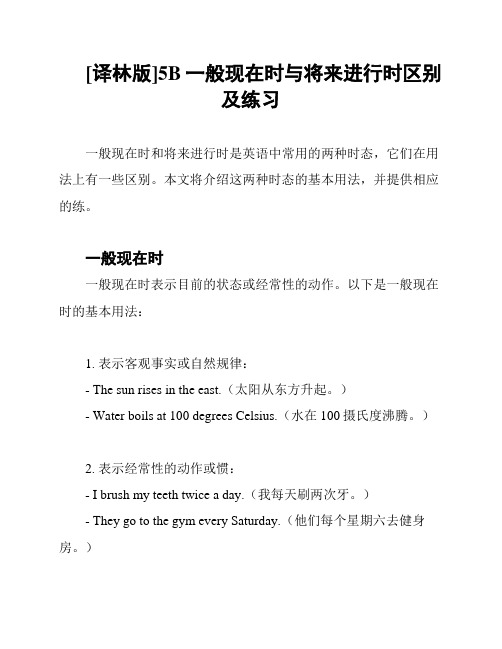 [译林版]5B 一般现在时与将来进行时区别及练习

一般现在时和将来进行时是英语中常用的两种时态，它们在用法上有一些区别。本文将介绍这两种时态的基本用法，并提供相应的练。

一般现在时

一般现在时表示目前的状态或经常性的动作。以下是一般现在时的基本用法：

1. 表示客观事实或自然规律：

- The sun rises in the east.（太阳从东方升起。）

- Water boils at 100 degrees Celsius.（水在 100 摄氏度沸腾。）

2. 表示经常性的动作或惯：

- I brush my teeth twice a day.（我每天刷两次牙。）

- They go to the gym every Saturday.（他们每个星期六去健身房。）